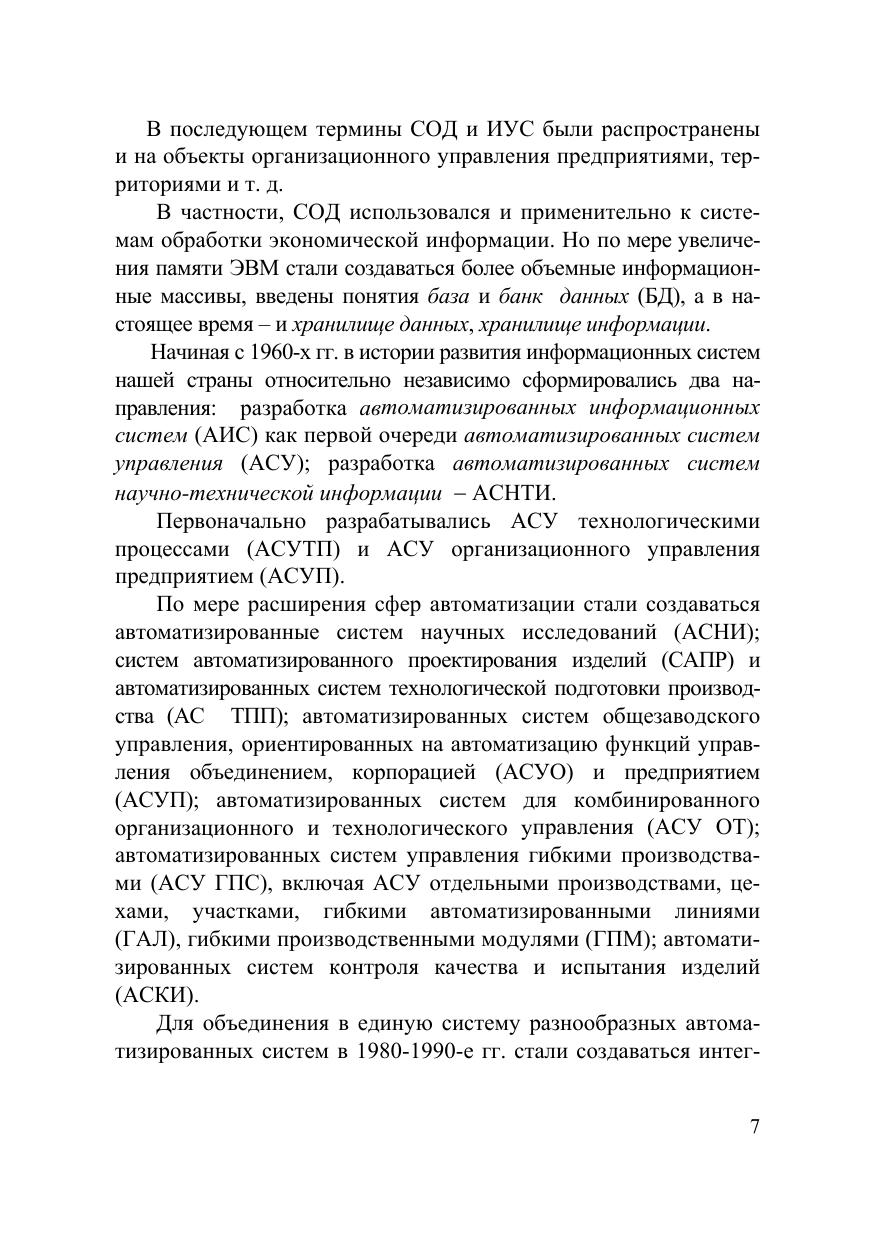 В последующем термины СОД и ИУС были распространены и на объекты организационного управления предприятиями, территориями и т. д.

В частности, СОД использовался и применительно к системам обработки экономической информации. Но по мере увеличения памяти ЭВМ стали создаваться более объемные информационные массивы, введены понятия база и банк данных (БД), а в настоящее время – и хранилище данных, хранилище информации.

Начиная с 1960-х гг. в истории развития информационных систем нашей страны относительно независимо сформировались два направления: разработка автоматизированных информационных систем (АИС) как первой очереди автоматизированных систем управления (АСУ); разработка автоматизированных систем научно-технической информации – АСНТИ.

Первоначально разрабатывались АСУ технологическими процессами (АСУТП) и АСУ организационного управления предприятием (АСУП).

По мере расширения сфер автоматизации стали создаваться автоматизированные систем научных исследований (АСНИ); систем автоматизированного проектирования изделий (САПР) и автоматизированных систем технологической подготовки производства (АС ТПП); автоматизированных систем общезаводского управления, ориентированных на автоматизацию функций управления объединением, корпорацией (АСУО) и предприятием (АСУП); автоматизированных систем для комбинированного организационного и технологического управления (АСУ ОТ); автоматизированных систем управления гибкими производствами (АСУ ГПС), включая АСУ отдельными производствами, цехами, участками, гибкими автоматизированными линиями (ГАЛ), гибкими производственными модулями (ГПМ); автоматизированных систем контроля качества и испытания изделий (АСКИ).

Для объединения в единую систему разнообразных автоматизированных систем в 1980-1990-е гг. стали создаваться интег-

7